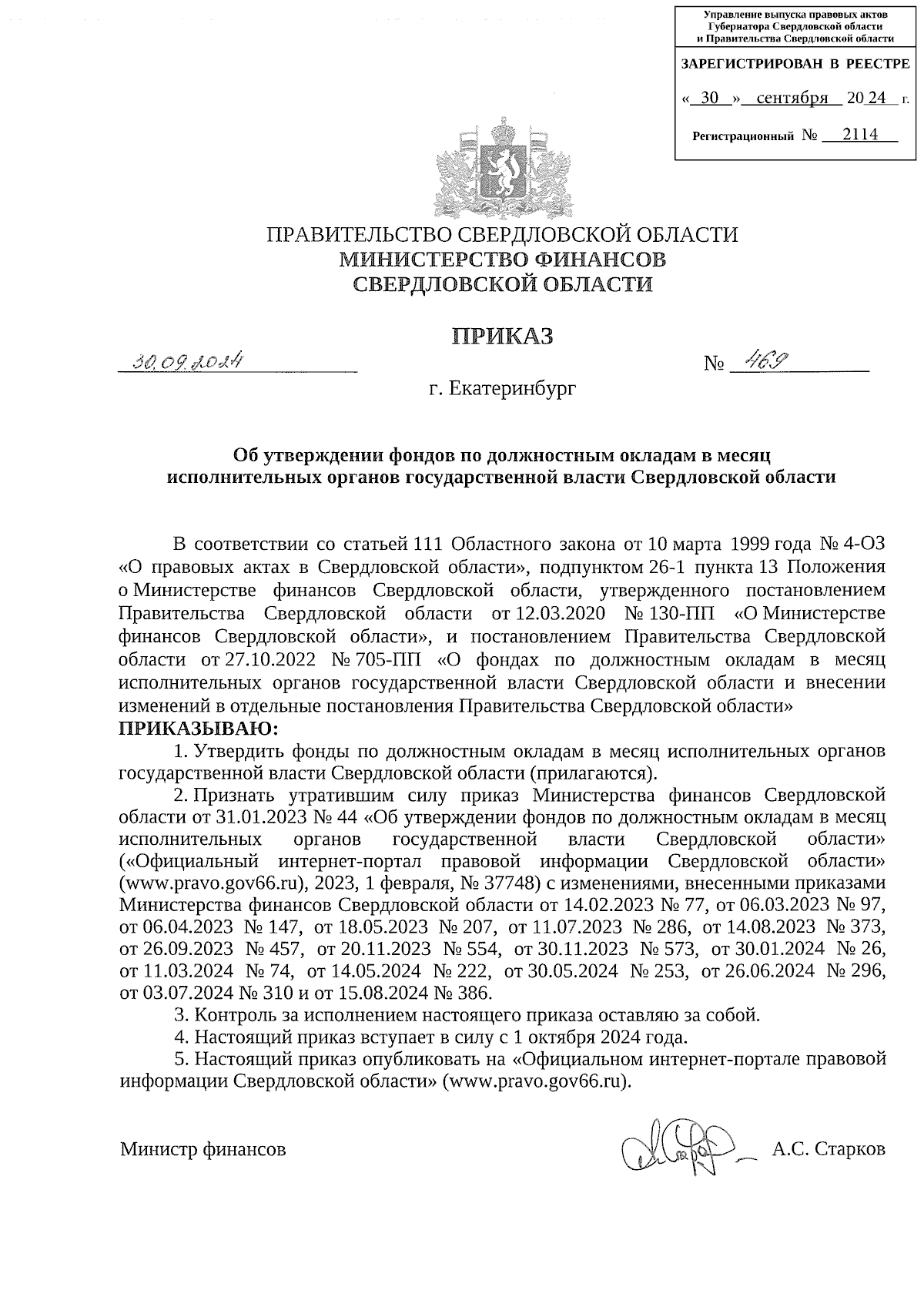 Управление выпуска правовых актов Губернатора Свердловской области и Правительства Свердловской области

ЗАРЕГИСТРИРОВАН В РЕЕСТРЕ

« 30 » сентября 20 24 г.

Регистрационный № 2114

ПРАВИТЕЛЬСТВО СВЕРДЛОВСКОЙ ОБЛАСТИ
МИНИСТЕРСТВО ФИНАНСОВ
СВЕРДЛОВСКОЙ ОБЛАСТИ

ПРИКАЗ

30.09.2024 № 469

г. Екатеринбург

Об утверждении фондов по должностным окладам в месяц исполнительных органов государственной власти Свердловской области

В соответствии со статьей 111 Областного закона от 10 марта 1999 года № 4-ОЗ «О правовых актах в Свердловской области», подпунктом 26-1 пункта 13 Положения о Министерстве финансов Свердловской области, утвержденного постановлением Правительства Свердловской области от 12.03.2020 № 130-ПП «О Министерстве финансов Свердловской области», и постановлением Правительства Свердловской области от 27.10.2022 № 705-ПП «О фондах по должностным окладам в месяц исполнительных органов государственной власти Свердловской области и внесении изменений в отдельные постановления Правительства Свердловской области»
ПРИКАЗЫВАЮ:

1. Утвердить фонды по должностным окладам в месяц исполнительных органов государственной власти Свердловской области (прилагаются).

2. Признать утратившим силу приказ Министерства финансов Свердловской области от 31.01.2023 № 44 «Об утверждении фондов по должностным окладам в месяц исполнительных органов государственной власти Свердловской области» («Официальный интернет-портал правовой информации Свердловской области» (www.pravo.gov66.ru), 2023, 1 февраля, № 37748) с изменениями, внесенными приказами Министерства финансов Свердловской области от 14.02.2023 № 77, от 06.03.2023 № 97, от 06.04.2023 № 147, от 18.05.2023 № 207, от 11.07.2023 № 286, от 14.08.2023 № 373, от 26.09.2023 № 457, от 20.11.2023 № 554, от 30.11.2023 № 573, от 30.01.2024 № 26, от 11.03.2024 № 74, от 14.05.2024 № 222, от 30.05.2024 № 253, от 26.06.2024 № 296, от 03.07.2024 № 310 и от 15.08.2024 № 386.

3. Контроль за исполнением настоящего приказа оставляю за собой.

4. Настоящий приказ вступает в силу с 1 октября 2024 года.

5. Настоящий приказ опубликовать на «Официальном интернет-портале правовой информации Свердловской области» (www.pravo.gov66.ru).

Министр финансов А.С. Старков